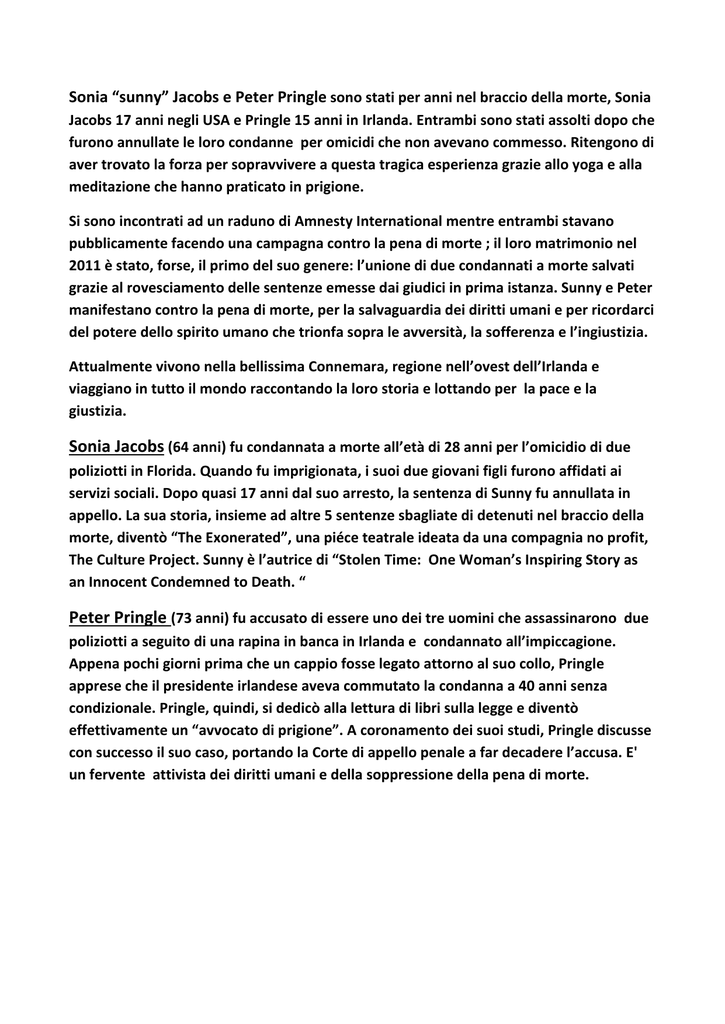 Sonia “sunny” Jacobs e Peter Pringle sono stati per anni nel braccio della morte, Sonia Jacobs 17 anni negli USA e Pringle 15 anni in Irlanda. Entrambi sono stati assolti dopo che furono annullate le loro condanne per omicidi che non avevano commesso. Ritengono di aver trovato la forza per sopravvivere a questa tragica esperienza grazie allo yoga e alla meditazione che hanno praticato in prigione.

Si sono incontrati ad un raduno di Amnesty International mentre entrambi stavano pubblicamente facendo una campagna contro la pena di morte ; il loro matrimonio nel 2011 è stato, forse, il primo del suo genere: l’unione di due condannati a morte salvati grazie al rovesciamento delle sentenze emesse dai giudici in prima istanza. Sunny e Peter manifestano contro la pena di morte, per la salvaguardia dei diritti umani e per ricordarci del potere dello spirito umano che trionfa sopra le avversità, la sofferenza e l’ingiustizia.

Attualmente vivono nella bellissima Connemara, regione nell’ovest dell’Irlanda e viaggiano in tutto il mondo raccontando la loro storia e lottando per la pace e la giustizia.

Sonia Jacobs (64 anni) fu condannata a morte all’età di 28 anni per l’omicidio di due poliziotti in Florida. Quando fu imprigionata, i suoi due giovani figli furono affidati ai servizi sociali. Dopo quasi 17 anni dal suo arresto, la sentenza di Sunny fu annullata in appello. La sua storia, insieme ad altre 5 sentenze sbagliate di detenuti nel braccio della morte, diventò “The Exonerated”, una piéce teatrale ideata da una compagnia no profit, The Culture Project. Sunny è l’autrice di “Stolen Time: One Woman’s Inspiring Story as an Innocent Condemned to Death. “

Peter Pringle (73 anni) fu accusato di essere uno dei tre uomini che assassinarono due poliziotti a seguito di una rapina in banca in Irlanda e condannato all’impiccagione. Appena pochi giorni prima che un cappio fosse legato attorno al suo collo, Pringle apprese che il presidente irlandese aveva commutato la condanna a 40 anni senza condizionale. Pringle, quindi, si dedicò alla lettura di libri sulla legge e diventò effettivamente un “avvocato di prigione”. A coronamento dei suoi studi, Pringle discusse con successo il suo caso, portando la Corte di appello penale a far decadere l’accusa. E' un fervente attivista dei diritti umani e della soppressione della pena di morte.